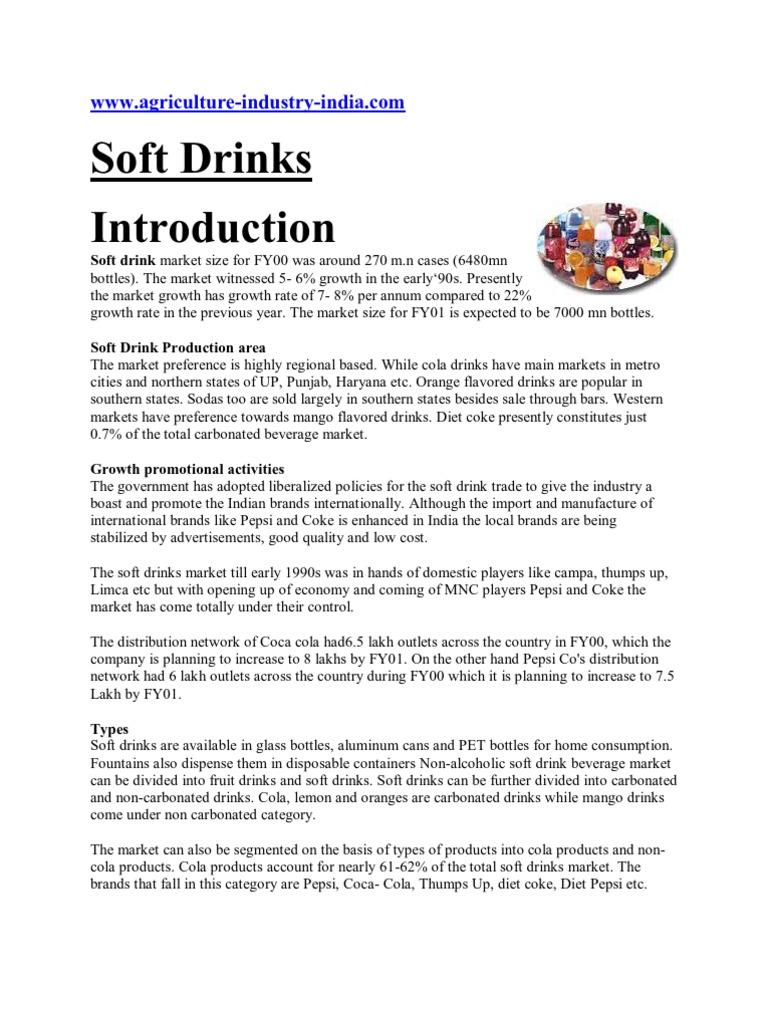 www.agriculture-industry-india.com

Soft Drinks

Introduction

Soft drink market size for FY00 was around 270 m.n cases (6480mn bottles). The market witnessed 5- 6% growth in the early'90s. Presently the market growth has growth rate of 7- 8% per annum compared to 22% growth rate in the previous year. The market size for FY01 is expected to be 7000 mn bottles.

Soft Drink Production area
The market preference is highly regional based. While cola drinks have main markets in metro cities and northern states of UP, Punjab, Haryana etc. Orange flavored drinks are popular in southern states. Sodas too are sold largely in southern states besides sale through bars. Western markets have preference towards mango flavored drinks. Diet coke presently constitutes just 0.7% of the total carbonated beverage market.

Growth promotional activities
The government has adopted liberalized policies for the soft drink trade to give the industry a boast and promote the Indian brands internationally. Although the import and manufacture of international brands like Pepsi and Coke is enhanced in India the local brands are being stabilized by advertisements, good quality and low cost.

The soft drinks market till early 1990s was in hands of domestic players like campa, thumps up, Limca etc but with opening up of economy and coming of MNC players Pepsi and Coke the market has come totally under their control.

The distribution network of Coca cola had6.5 lakh outlets across the country in FY00, which the company is planning to increase to 8 lakhs by FY01. On the other hand Pepsi Co's distribution network had 6 lakh outlets across the country during FY00 which it is planning to increase to 7.5 Lakh by FY01.

Types
Soft drinks are available in glass bottles, aluminum cans and PET bottles for home consumption. Fountains also dispense them in disposable containers Non-alcoholic soft drink beverage market can be divided into fruit drinks and soft drinks. Soft drinks can be further divided into carbonated and non-carbonated drinks. Cola, lemon and oranges are carbonated drinks while mango drinks come under non carbonated category.

The market can also be segmented on the basis of types of products into cola products and non-cola products. Cola products account for nearly 61-62% of the total soft drinks market. The brands that fall in this category are Pepsi, Coca- Cola, Thumps Up, diet coke, Diet Pepsi etc.